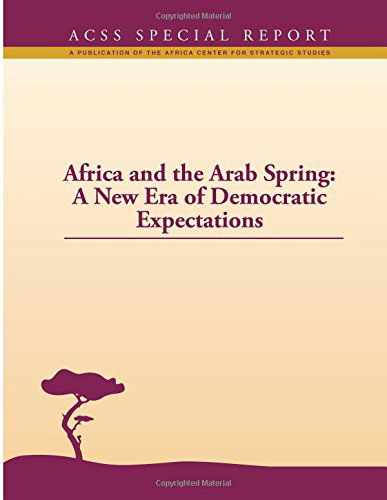 Copyrighted Material

ACSS SPECIAL REPORT

A PUBLICATION OF THE AFRICA CENTER FOR STRATEGIC STUDIES

Africa and the Arab Spring: A New Era of Democratic Expectations

Copyrighted Material